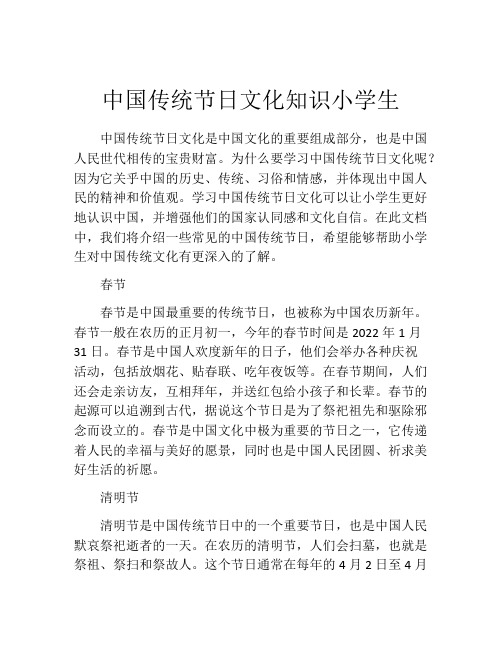 中国传统节日文化知识小学生

中国传统节日文化是中国文化的重要组成部分，也是中国人民世代相传的宝贵财富。为什么要学习中国传统节日文化呢？因为它关乎中国的历史、传统、习俗和情感，并体现出中国人民的精神和价值观。学习中国传统节日文化可以让小学生更好地认识中国，并增强他们的国家认同感和文化自信。在此文档中，我们将介绍一些常见的中国传统节日，希望能够帮助小学生对中国传统文化有更深入的了解。

春节

春节是中国最重要的传统节日，也被称为中国农历新年。春节一般在农历的正月初一，今年的春节时间是 2022 年 1 月 31 日。春节是中国人欢度新年的日子，他们会举办各种庆祝活动，包括放烟花、贴春联、吃年夜饭等。在春节期间，人们还会走亲访友，互相拜年，并送红包给小孩子和长辈。春节的起源可以追溯到古代，据说这个节日是为了祭祀祖先和驱除邪念而设立的。春节是中国文化中极为重要的节日之一，它传递着人民的幸福与美好的愿景，同时也是中国人民团圆、祈求美好生活的祈愿。

清明节

清明节是中国传统节日中的一个重要节日，也是中国人民默哀祭祀逝者的一天。在农历的清明节，人们会扫墓，也就是祭祖、祭扫和祭故人。这个节日通常在每年的 4 月 2 日至 4 月